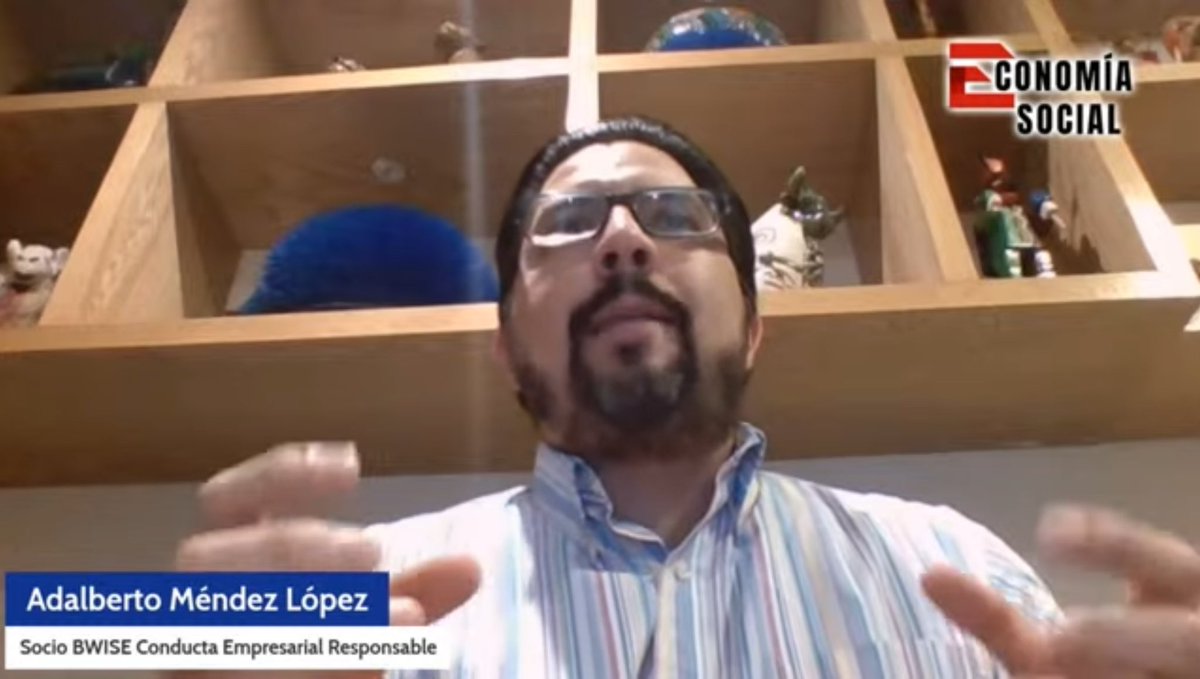 ECONOMÍA SOCIAL

Adalberto Méndez López
Socio BWISE Conducta Empresarial Responsable